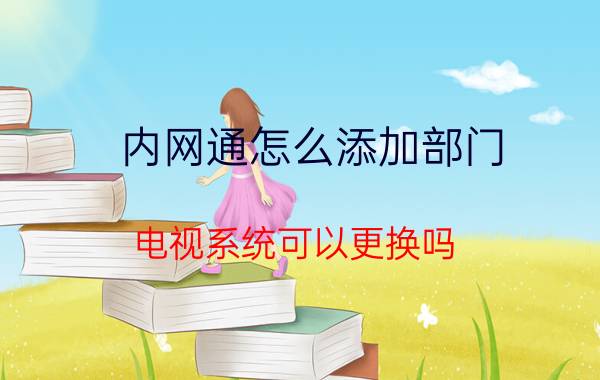 内网通怎么添加部门

电视系统可以更换吗